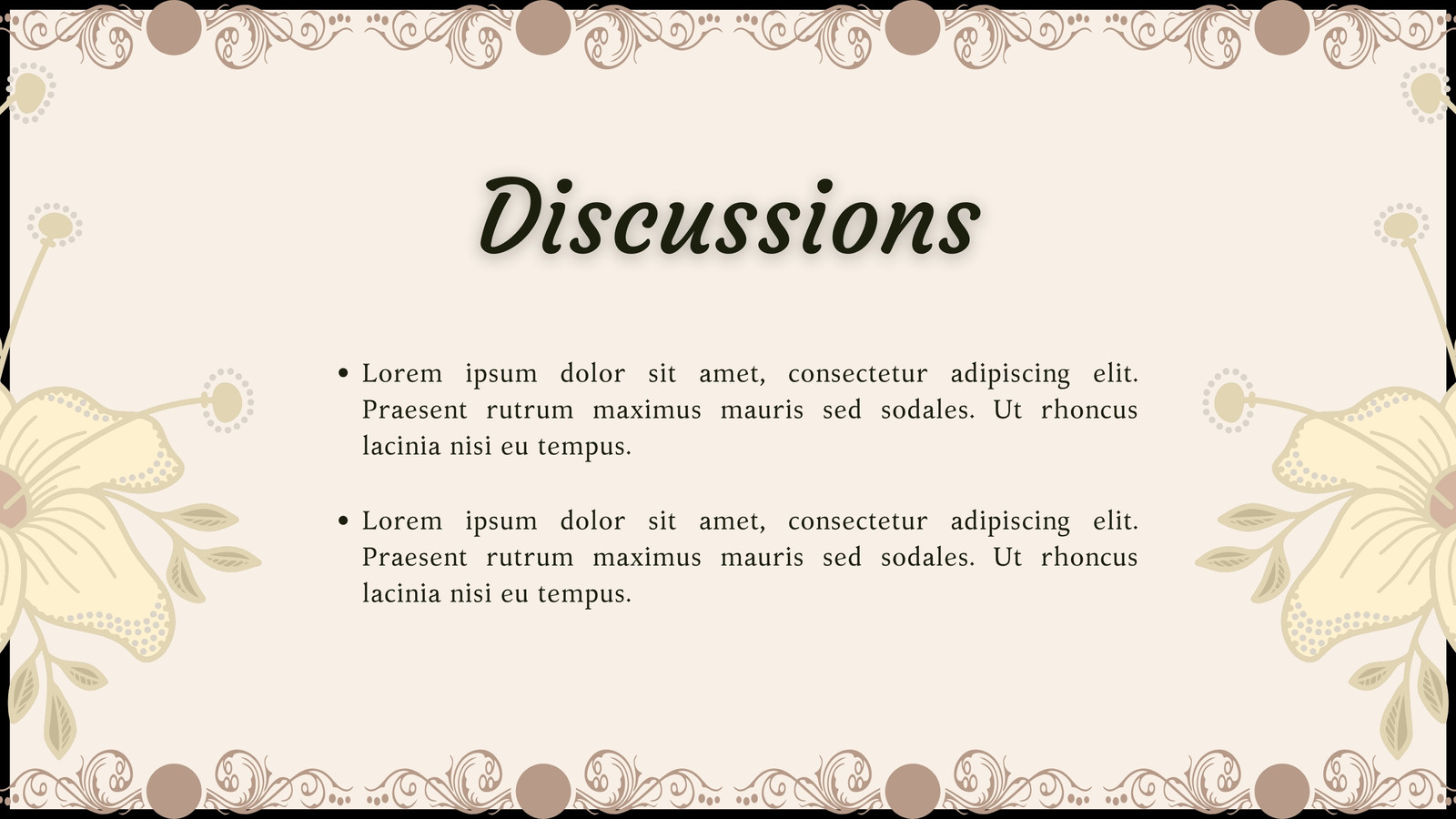 Discussions

• Lorem ipsum dolor sit amet, consectetur adipiscing elit. Praesent rutrum maximus mauris sed sodales. Ut rhoncus lacinia nisi eu tempus.

• Lorem ipsum dolor sit amet, consectetur adipiscing elit. Praesent rutrum maximus mauris sed sodales. Ut rhoncus lacinia nisi eu tempus.